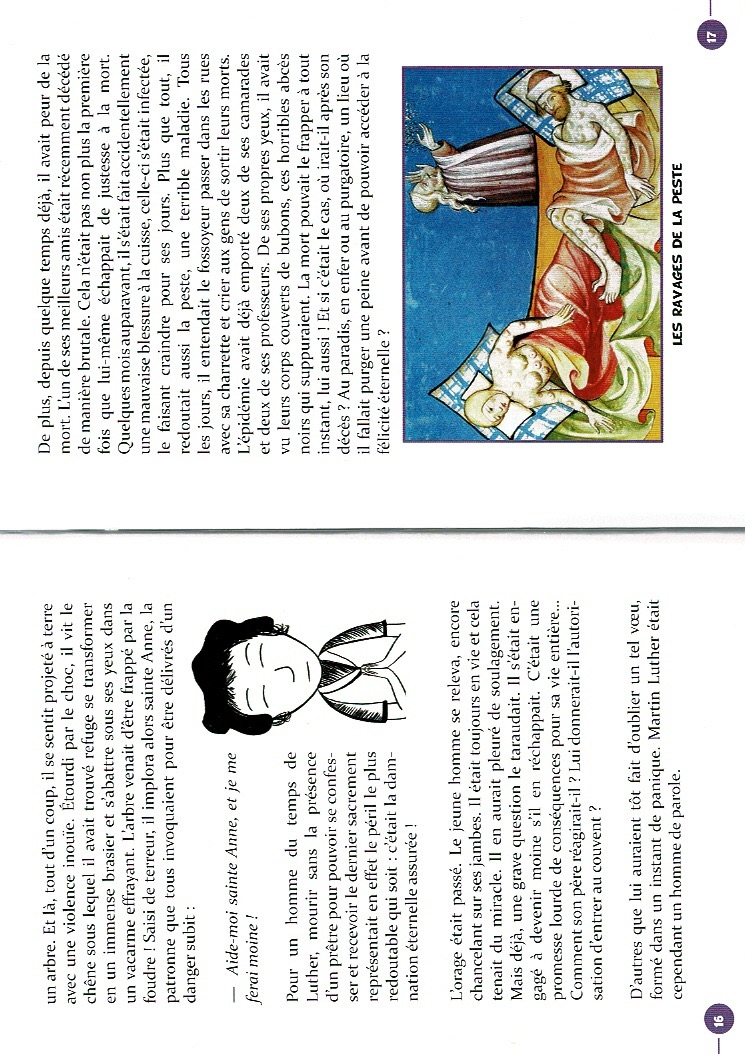 un arbre. Et là, tout d'un coup, il se sentit projeté à terre avec une violence inouïe. Étourdi par le choc, il vit le chêne sous lequel il avait trouvé refuge se transformer en un immense brasier et s'abattre sous ses yeux dans un vacarme effrayant. L'arbre venait d'être frappé par la foudre ! Saisi de terreur, il implora alors sainte Anne, la patronne que tous invoquaient pour être délivrés d'un danger subit :

— Aide-moi sainte Anne, et je me ferai moine !

Pour un homme du temps de Luther, mourir sans la présence d'un prêtre pour pouvoir se confesser et recevoir le dernier sacrement représentait en effet le péril le plus redoutable qui soit : c'était la damnation éternelle assurée !

L'orage était passé. Le jeune homme se releva, encore chancelant sur ses jambes. Il était toujours en vie et cela tenait du miracle. Il en aurait pleuré de soulagement. Mais déjà, une grave question le taraudait. Il s'était engagé à devenir moine s'il en réchappait. C'était une promesse lourde de conséquences pour sa vie entière... Comment son père réagirait-il ? Lui donnerait-il l'autorisation d'entrer au couvent ?

D'autres que lui auraient tôt fait d'oublier un tel vœu, formé dans un instant de panique. Martin Luther était cependant un homme de parole.

16

De plus, depuis quelque temps déjà, il avait peur de la mort. L'un de ses meilleurs amis était récemment décédé de manière brutale. Cela n'était pas non plus la première fois que lui-même échappait de justesse à la mort. Quelques mois auparavant, il s'était fait accidentellement une mauvaise blessure à la cuisse, celle-ci s'était infectée, le faisant craindre pour ses jours. Plus que tout, il redoutait aussi la peste, une terrible maladie. Tous les jours, il entendait le fossoyeur passer dans les rues avec sa charrette et crier aux gens de sortir leurs morts. L'épidémie avait déjà emporté deux de ses camarades et deux de ses professeurs. De ses propres yeux, il avait vu leurs corps couverts de bubons, ces horribles abcès noirs qui suppuraient. La mort pouvait le frapper à tout instant, lui aussi ! Et si c'était le cas, où irait-il après son décès ? Au paradis, en enfer ou au purgatoire, un lieu où il fallait purger une peine avant de pouvoir accéder à la félicité éternelle ?

LES RAVAGES DE LA PESTE

17